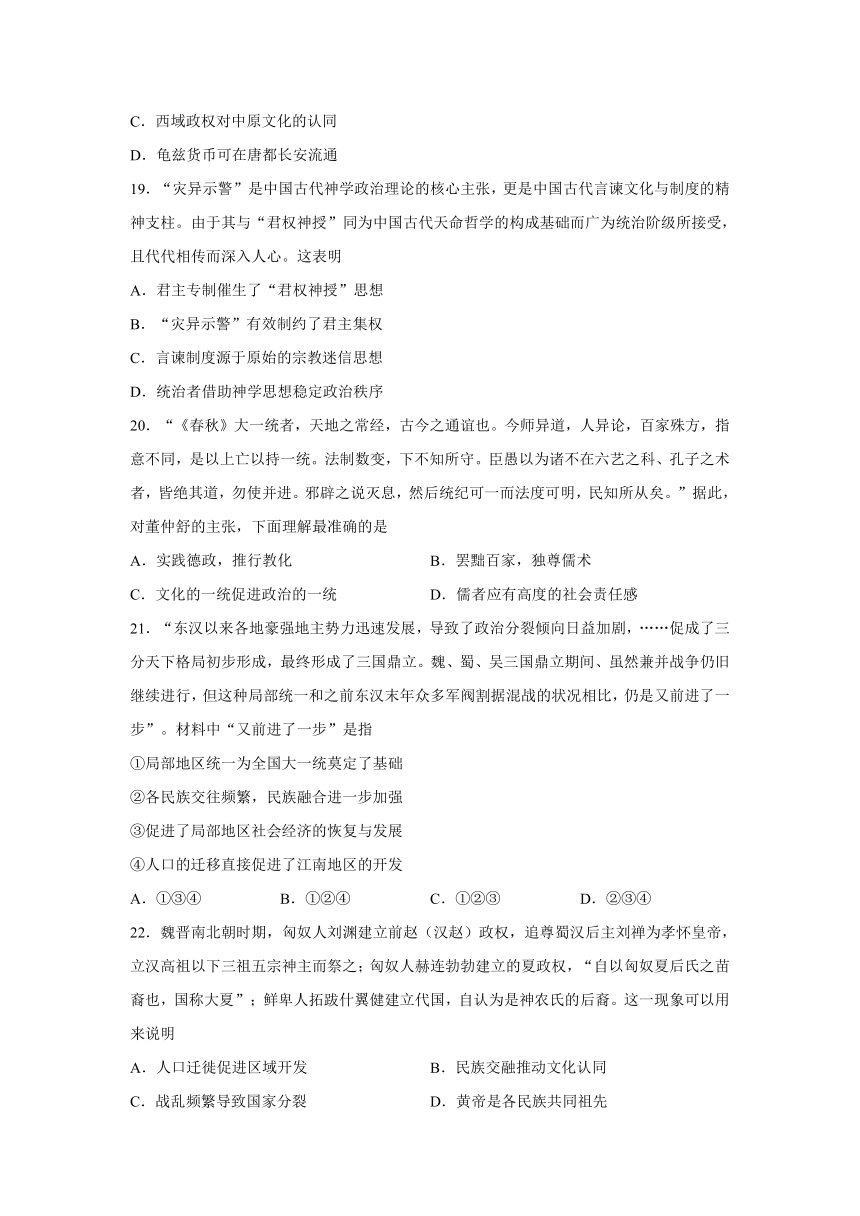 C．西域政权对中原文化的认同

D．龟兹货币可在唐都长安流通

19．“灾异示警”是中国古代神学政治理论的核心主张，更是中国古代言谏文化与制度的精神支柱。由于其与“君权神授”同为中国古代天命哲学的构成基础而广为统治阶级所接受，且代代相传而深入人心。这表明

A．君主专制催生了“君权神授”思想

B．“灾异示警”有效制约了君主集权

C．言谏制度源于原始的宗教迷信思想

D．统治者借助神学思想稳定政治秩序

20．“《春秋》大一统者，天地之常经，古今之通谊也。今师异道，人异论，百家殊方，指意不同，是以上亡以持一统。法制数变，下不知所守。臣愚以为诸不在六艺之科、孔子之术者，皆绝其道，勿使并进。邪辟之说灭息，然后统纪可一而法度可明，民知所从矣。”据此，对董仲舒的主张，下面理解最准确的是

A．实践德政，推行教化

B．罢黜百家，独尊儒术

C．文化的一统促进政治的一统

D．儒者应有高度的社会责任感

21．“东汉以来各地豪强地主势力迅速发展，导致了政治分裂倾向日益加剧，……促成了三分天下格局初步形成，最终形成了三国鼎立。魏、蜀、吴三国鼎立期间、虽然兼并战争仍旧继续进行，但这种局部统一和之前东汉末年众多军阀割据混战的状况相比，仍是又前进了一步”。材料中“又前进了一步”是指

①局部地区统一为全国大一统奠定了基础

②各民族交往频繁，民族融合进一步加强

③促进了局部地区社会经济的恢复与发展

④人口的迁移直接促进了江南地区的开发

A．①③④　　B．①②④　　C．①②③　　D．②③④

22．魏晋南北朝时期，匈奴人刘渊建立前赵（汉赵）政权，追尊蜀汉后主刘禅为孝怀皇帝，立汉高祖以下三祖五宗神主而祭之；匈奴人赫连勃勃建立的夏政权，“自以匈奴夏后氏之苗裔也，国称大夏”；鲜卑人拓跋什翼健建立代国，自认为是神农氏的后裔。这一现象可以用来说明

A．人口迁徙促进区域开发

B．民族交融推动文化认同

C．战乱频繁导致国家分裂

D．黄帝是各民族共同祖先